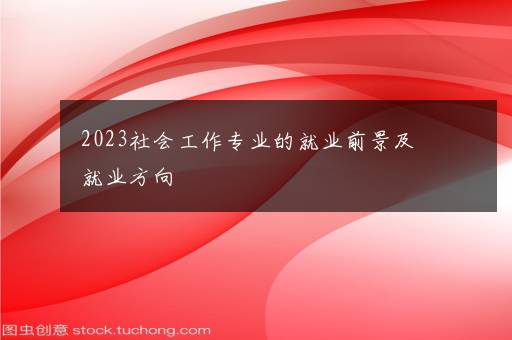 2023社会工作专业的就业前景及就业方向

图虫创意 stock.tuchong.com